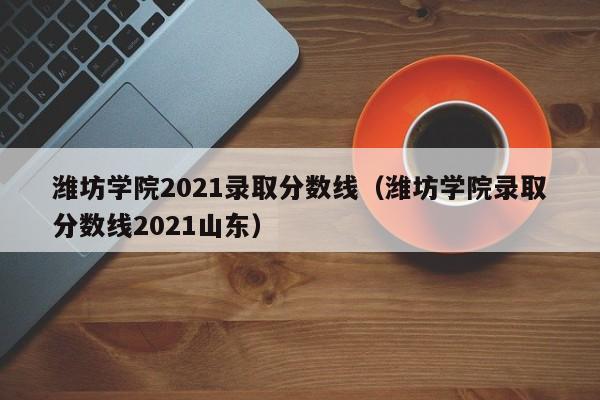 潍坊学院2021录取分数线（潍坊学院录取分数线2021山东）